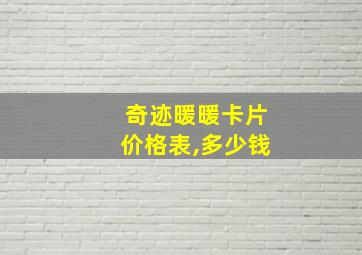 奇迹暖暖卡片
价格表,多少钱